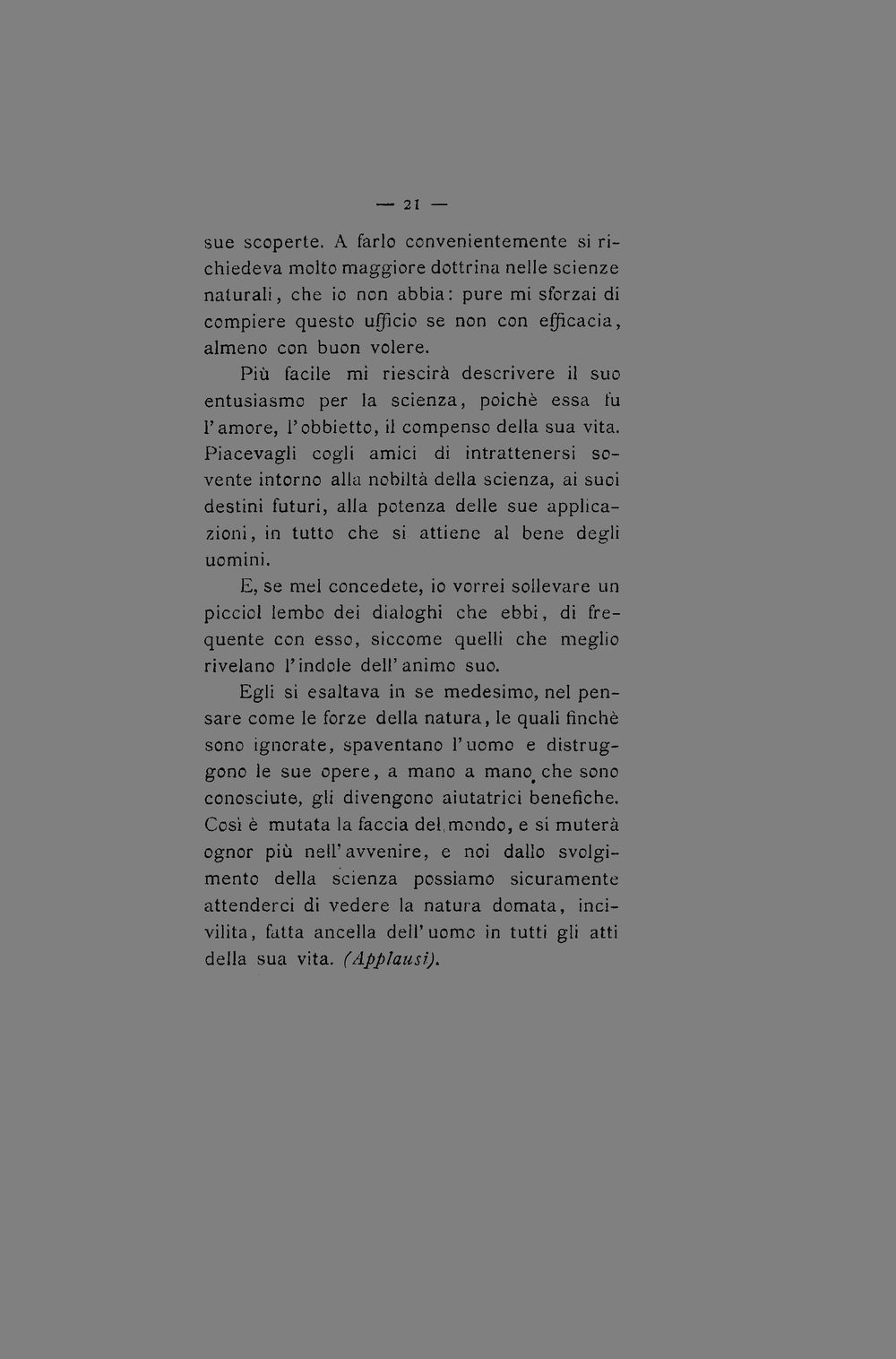 — 21 —

sue scoperte. A farlo convenientemente si richiedeva molto maggiore dottrina nelle scienze naturali, che io non abbia: pure mi sforzai di compiere questo ufficio se non con efficacia, almeno con buon volere.

Più facile mi riescirà descrivere il suo entusiasmo per la scienza, poichè essa fu l'amore, l'obbietto, il compenso della sua vita. Piacevagli cogli amici di intrattenersi sovente intorno alla nobiltà della scienza, ai suoi destini futuri, alla potenza delle sue applicazioni, in tutto che si attiene al bene degli uomini.

E, se mel concedete, io vorrei sollevare un picciol lembo dei dialoghi che ebbi, di frequente con esso, siccome quelli che meglio rivelano l'indole dell'animo suo.

Egli si esaltava in se medesimo, nel pensare come le forze della natura, le quali finchè sono ignorate, spaventano l'uomo e distruggono le sue opere, a mano a mano che sono conosciute, gli divengono aiutatrici benefiche. Così è mutata la faccia del mondo, e si muterà ognor più nell'avvenire, e noi dallo svolgimento della scienza possiamo sicuramente attenderci di vedere la natura domata, incivilita, fatta ancella dell'uomo in tutti gli atti della sua vita. (Applausi).